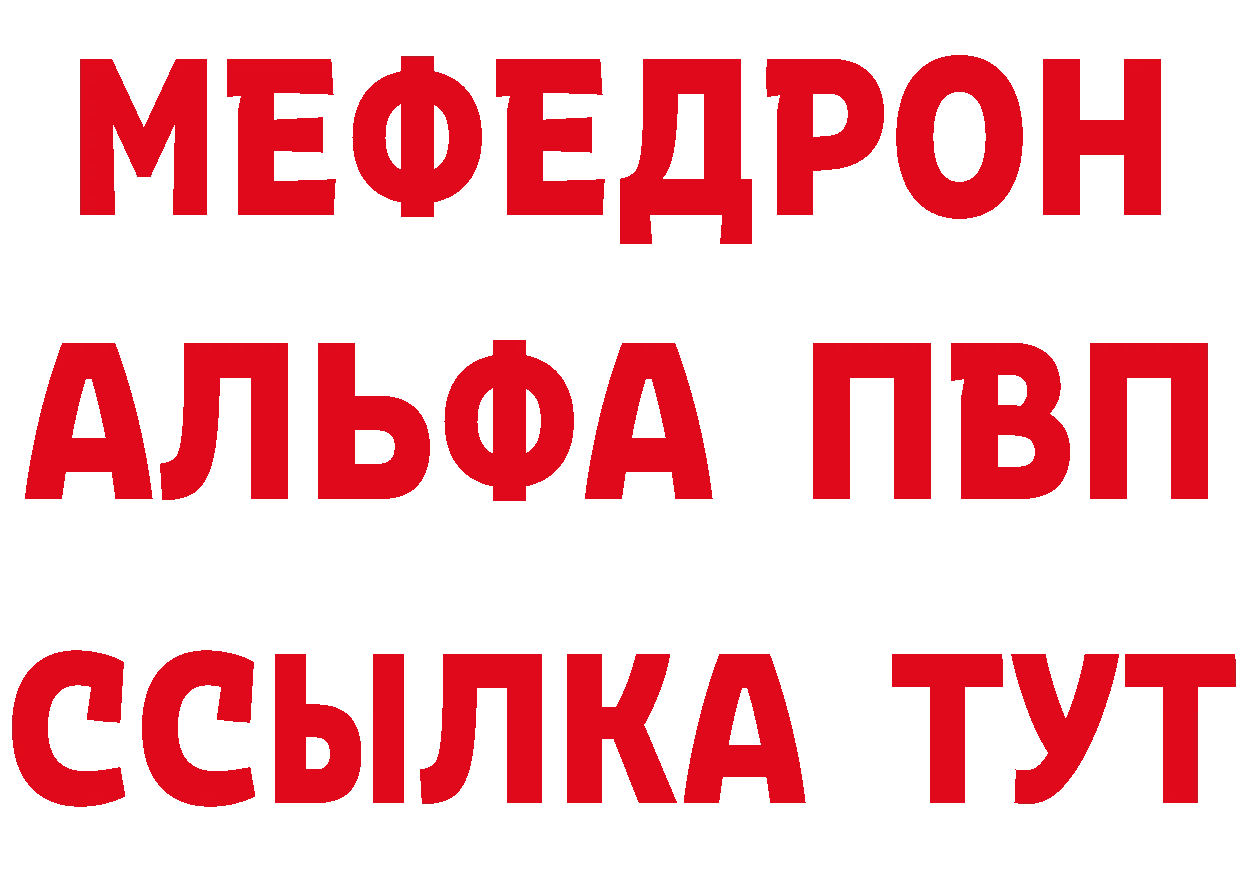 МЕФЕДРОН
АЛЬФА ПВП
ССЫЛКА ТУТ